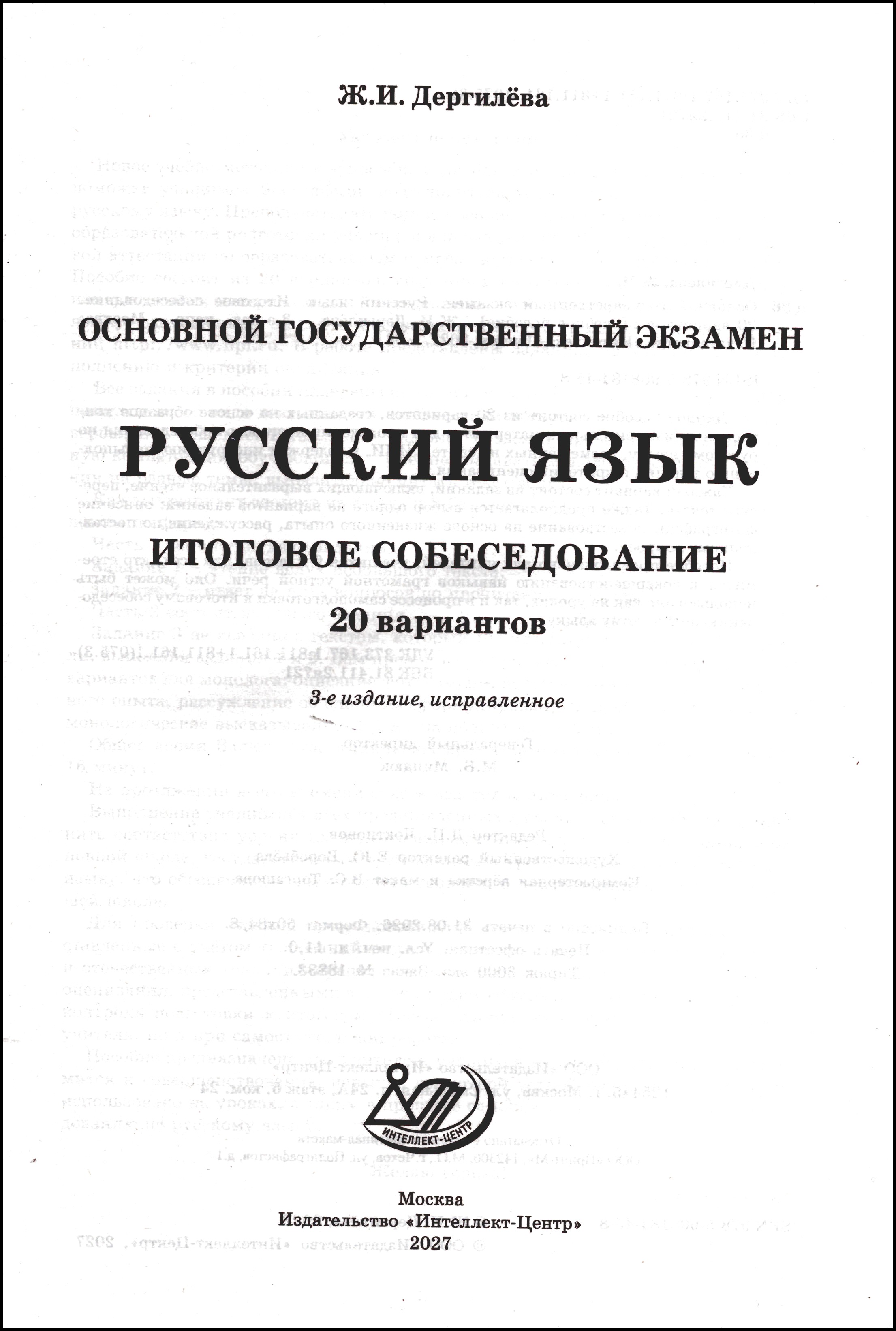 Ж.И. Дергилёва

ОСНОВНОЙ ГОСУДАРСТВЕННЫЙ ЭКЗАМЕН

РУССКИЙ ЯЗЫК

ИТОГОВОЕ СОБЕСЕДОВАНИЕ

20 вариантов

3-е издание, исправленное

ИНТЕЛЛЕКТ-ЦЕНТР

Москва
Издательство «Интеллект-Центр»
2027